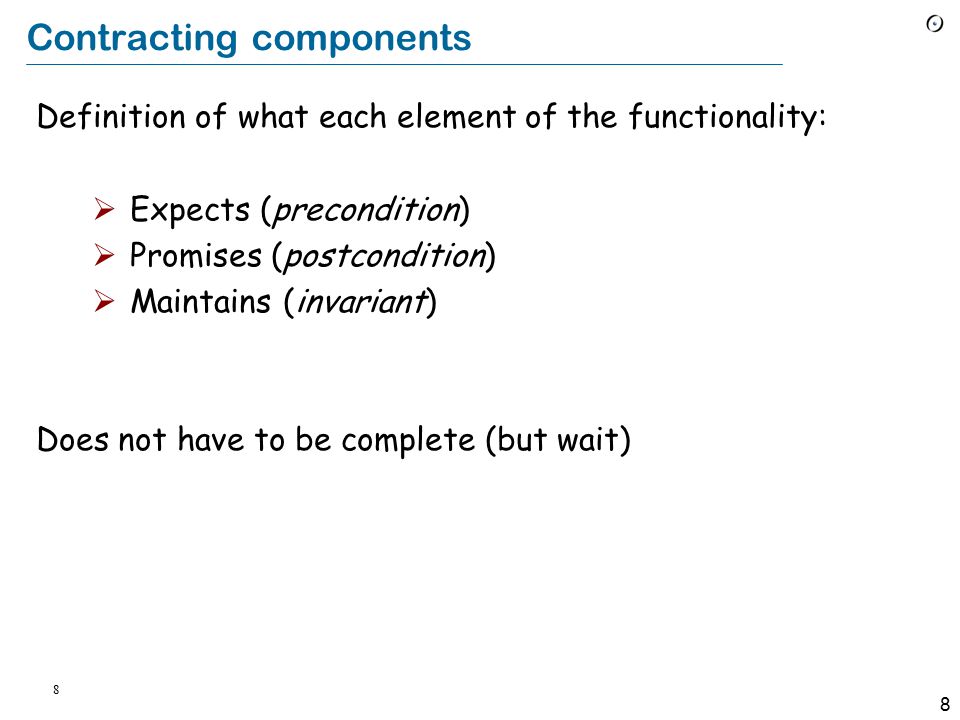 Contracting components

Definition of what each element of the functionality:

➢ Expects (precondition)
➢ Promises (postcondition)
➢ Maintains (invariant)

Does not have to be complete (but wait)

8

8